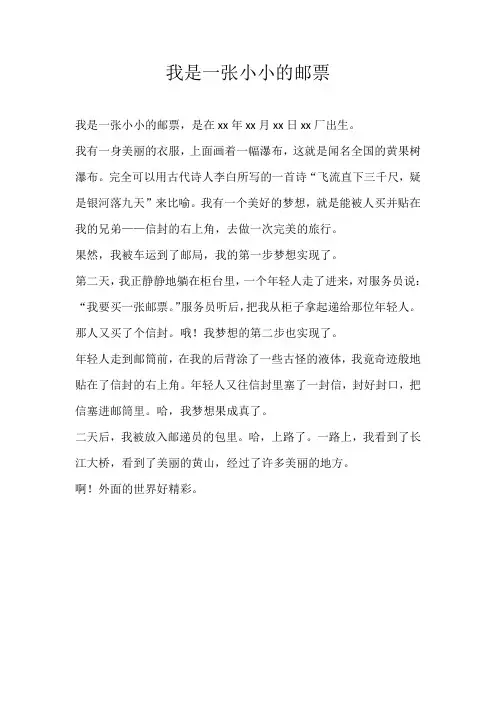 我是一张小小的邮票

我是一张小小的邮票，是在xx年xx月xx日xx厂出生。

我有一身美丽的衣服，上面画着一幅瀑布，这就是闻名全国的黄果树瀑布。完全可以用古代诗人李白所写的一首诗“飞流直下三千尺，疑是银河落九天”来比喻。我有一个美好的梦想，就是能被人买并贴在我的兄弟——信封的右上角，去做一次完美的旅行。

果然，我被车运到了邮局，我的第一步梦想实现了。

第二天，我正静静地躺在柜台里，一个年轻人走了进来，对服务员说：“我要买一张邮票。”服务员听后，把我从柜子拿起递给那位年轻人。那人又买了个信封。哦！我梦想的第二步也实现了。

年轻人走到邮筒前，在我的后背涂了一些古怪的液体，我竟奇迹般地贴在了信封的右上角。年轻人又往信封里塞了一封信，封好封口，把信塞进邮筒里。哈，我梦想果成真了。

二天后，我被放入邮递员的包里。哈，上路了。一路上，我看到了长江大桥，看到了美丽的黄山，经过了许多美丽的地方。

啊！外面的世界好精彩。